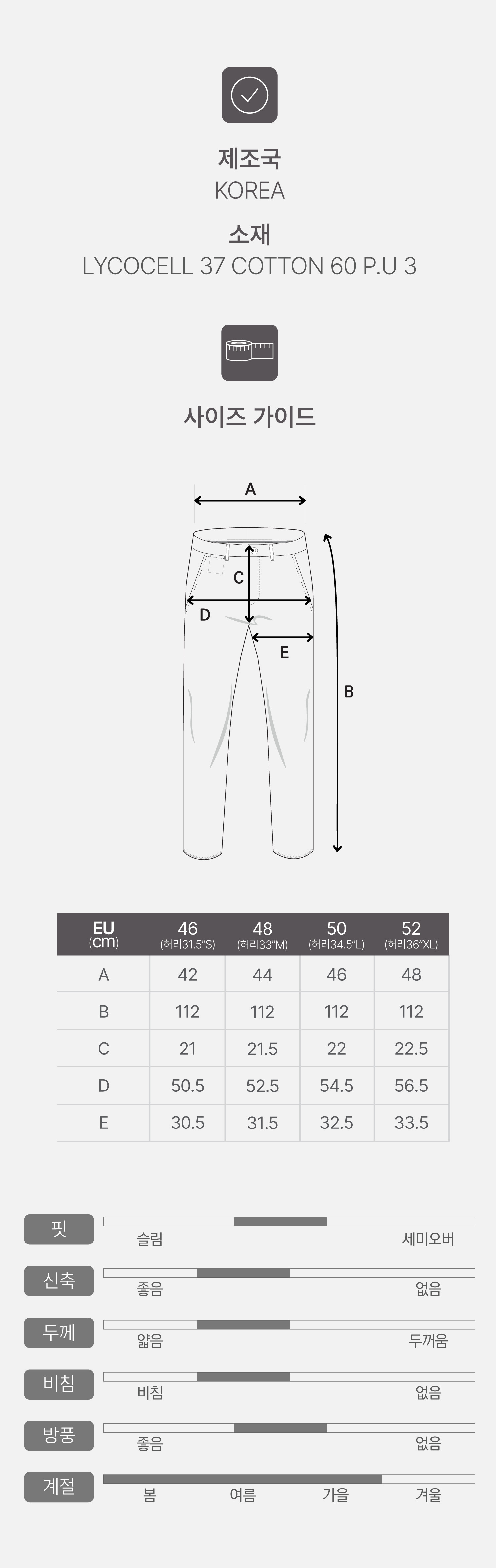 제조국
KOREA
소재
LYCOCELL 37 COTTON 60 P.U 3

사이즈 가이드

A
C
D
E
B

| EU (cm) | 46 (허리31.5"S) | 48 (허리33"M) | 50 (허리34.5"L) | 52 (허리36"XL) |
|---|---|---|---|---|
| A | 42 | 44 | 46 | 48 |
| B | 112 | 112 | 112 | 112 |
| C | 21 | 21.5 | 22 | 22.5 |
| D | 50.5 | 52.5 | 54.5 | 56.5 |
| E | 30.5 | 31.5 | 32.5 | 33.5 |

핏
슬림
세미오버

신축
좋음
없음

두께
얇음
두꺼움

비침
비침
없음

방풍
좋음
없음

계절
봄
여름
가을
겨울